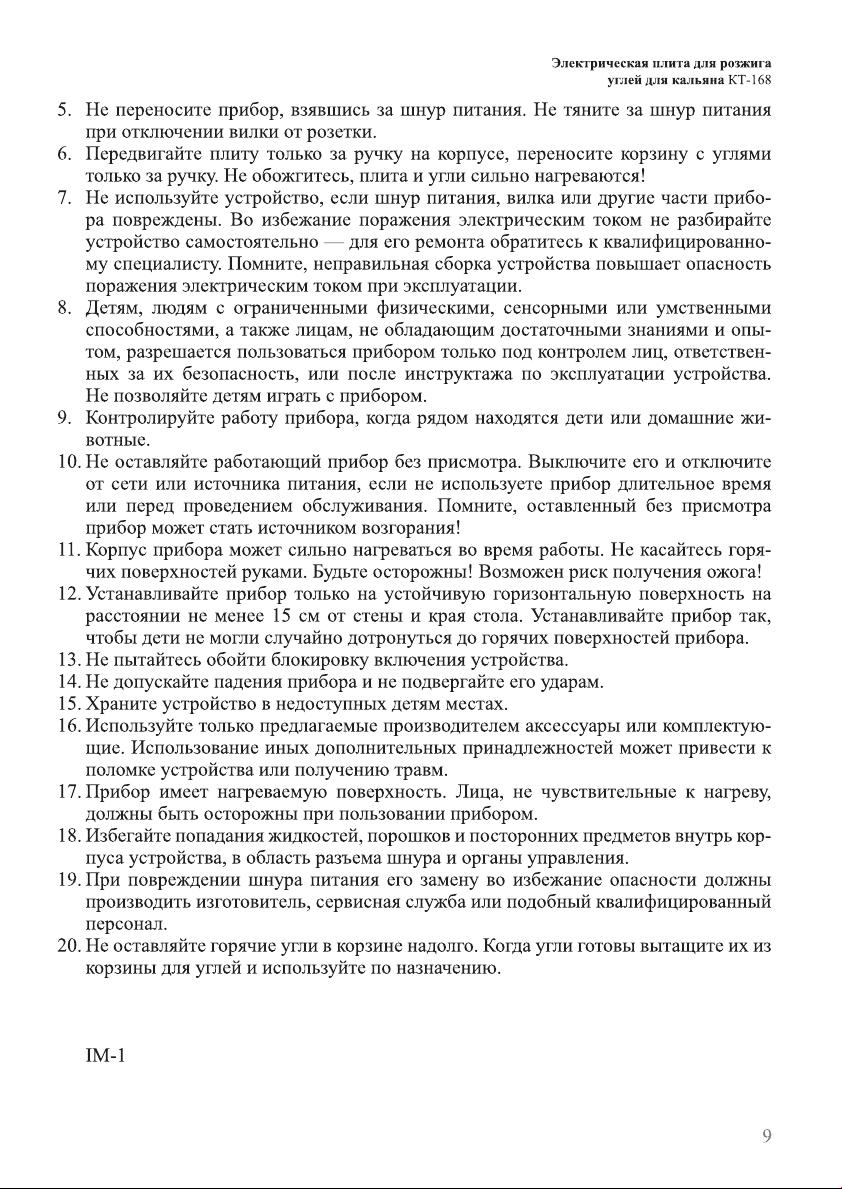 Электрическая плита для розжига
углей для кальяна КТ-168

5. Не переносите прибор, взявшись за шнур питания. Не тяните за шнур питания при отключении вилки от розетки.
6. Передвигайте плиту только за ручку на корпусе, переносите корзину с углями только за ручку. Не обожгитесь, плита и угли сильно нагреваются!
7. Не используйте устройство, если шнур питания, вилка или другие части прибора повреждены. Во избежание поражения электрическим током не разбирайте устройство самостоятельно — для его ремонта обратитесь к квалифицированному специалисту. Помните, неправильная сборка устройства повышает опасность поражения электрическим током при эксплуатации.
8. Детям, людям с ограниченными физическими, сенсорными или умственными способностями, а также лицам, не обладающим достаточными знаниями и опытом, разрешается пользоваться прибором только под контролем лиц, ответственных за их безопасность, или после инструктажа по эксплуатации устройства. Не позволяйте детям играть с прибором.
9. Контролируйте работу прибора, когда рядом находятся дети или домашние животные.
10. Не оставляйте работающий прибор без присмотра. Выключите его и отключите от сети или источника питания, если не используете прибор длительное время или перед проведением обслуживания. Помните, оставленный без присмотра прибор может стать источником возгорания!
11. Корпус прибора может сильно нагреваться во время работы. Не касайтесь горячих поверхностей руками. Будьте осторожны! Возможен риск получения ожога!
12. Устанавливайте прибор только на устойчивую горизонтальную поверхность на расстоянии не менее 15 см от стены и края стола. Устанавливайте прибор так, чтобы дети не могли случайно дотронуться до горячих поверхностей прибора.
13. Не пытайтесь обойти блокировку включения устройства.
14. Не допускайте падения прибора и не подвергайте его ударам.
15. Храните устройство в недоступных детям местах.
16. Используйте только предлагаемые производителем аксессуары или комплектующие. Использование иных дополнительных принадлежностей может привести к поломке устройства или получению травм.
17. Прибор имеет нагреваемую поверхность. Лица, не чувствительные к нагреву, должны быть осторожны при пользовании прибором.
18. Избегайте попадания жидкостей, порошков и посторонних предметов внутрь корпуса устройства, в область разъема шнура и органы управления.
19. При повреждении шнура питания его замену во избежание опасности должны производить изготовитель, сервисная служба или подобный квалифицированный персонал.
20. Не оставляйте горячие угли в корзине надолго. Когда угли готовы вытащите их из корзины для углей и используйте по назначению.

IM-1

9